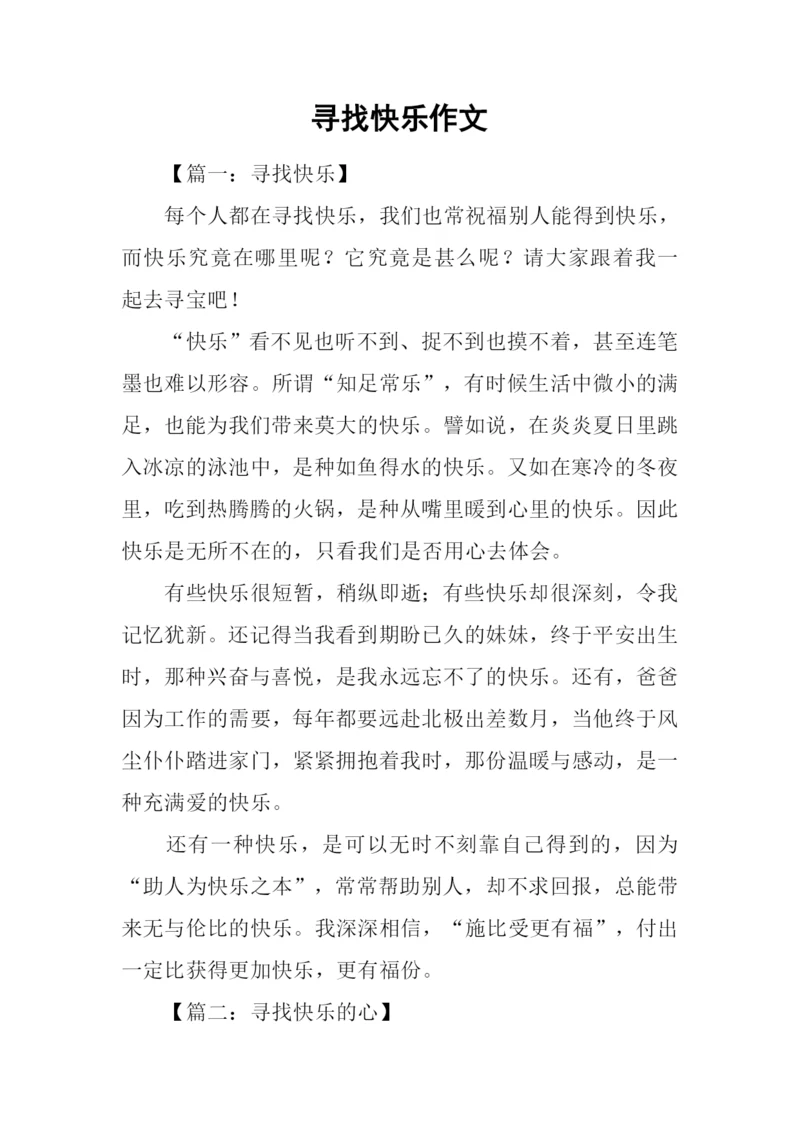 寻找快乐作文

【篇一：寻找快乐】

每个人都在寻找快乐，我们也常祝福别人能得到快乐，而快乐究竟在哪里呢？它究竟是甚么呢？请大家跟着我一起去寻宝吧！

“快乐”看不见也听不到、捉不到也摸不着，甚至连笔墨也难以形容。所谓“知足常乐”，有时候生活中微小的满足，也能为我们带来莫大的快乐。譬如说，在炎炎夏日里跳入冰凉的泳池中，是种如鱼得水的快乐。又如在寒冷的冬夜里，吃到热腾腾的火锅，是种从嘴里暖到心里的快乐。因此快乐是无所不在的，只看我们是否用心去体会。

有些快乐很短暂，稍纵即逝；有些快乐却很深刻，令我记忆犹新。还记得当我看到期盼已久的妹妹，终于平安出生时，那种兴奋与喜悦，是我永远忘不了的快乐。还有，爸爸因为工作的需要，每年都要远赴北极出差数月，当他终于风尘仆仆踏进家门，紧紧拥抱着我时，那份温暖与感动，是一种充满爱的快乐。

还有一种快乐，是可以无时不刻靠自己得到的，因为“助人为快乐之本”，常常帮助别人，却不求回报，总能带来无与伦比的快乐。我深深相信，“施比受更有福”，付出一定比获得更加快乐，更有福份。

【篇二：寻找快乐的心】